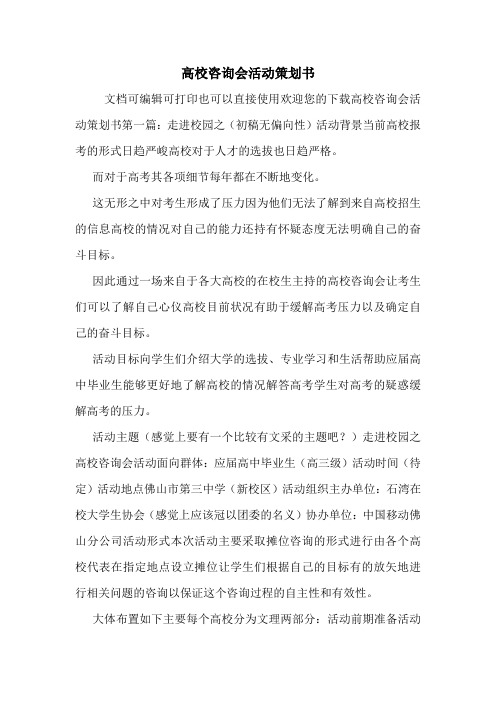 高校咨询会活动策划书

文档可编辑可打印也可以直接使用欢迎您的下载高校咨询会活动策划书第一篇：走进校园之（初稿无偏向性）活动背景当前高校报考的形式日趋严峻高校对于人才的选拔也日趋严格。

而对于高考其各项细节每年都在不断地变化。

这无形之中对考生形成了压力因为他们无法了解到来自高校招生的信息高校的情况对自己的能力还持有怀疑态度无法明确自己的奋斗目标。

因此通过一场来自于各大高校的在校生主持的高校咨询会让考生们可以了解自己心仪高校目前状况有助于缓解高考压力以及确定自己的奋斗目标。

活动目标向学生们介绍大学的选拔、专业学习和生活帮助应届高中毕业生能够更好地了解高校的情况解答高考学生对高考的疑惑缓解高考的压力。

活动主题（感觉上要有一个比较有文采的主题吧？）走进校园之高校咨询会活动面向群体：应届高中毕业生（高三级）活动时间（待定）活动地点佛山市第三中学（新校区）活动组织主办单位：石湾在校大学生协会（感觉上应该冠以团委的名义）协办单位：中国移动佛山分公司活动形式本次活动主要采取摊位咨询的形式进行由各个高校代表在指定地点设立摊位让学生们根据自己的目标有的放矢地进行相关问题的咨询以保证这个咨询过程的自主性和有效性。

大体布置如下主要每个高校分为文理两部分：活动前期准备活动